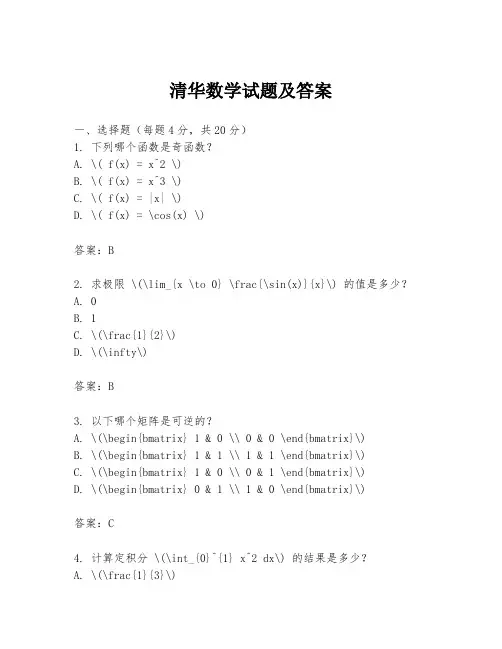 清华数学试题及答案

一、选择题（每题4分，共20分）
1. 下列哪个函数是奇函数？
A. \( f(x) = x^2 \)
B. \( f(x) = x^3 \)
C. \( f(x) = |x| \)
D. \( f(x) = \cos(x) \)

答案：B

2. 求极限 \(\lim_{x \to 0} \frac{\sin(x)}{x}\) 的值是多少？
A. 0
B. 1
C. \(\frac{1}{2}\)
D. \(\infty\)

答案：B

3. 以下哪个矩阵是可逆的？
A. \(\begin{bmatrix} 1 & 0 \\ 0 & 0 \end{bmatrix}\)
B. \(\begin{bmatrix} 1 & 1 \\ 1 & 1 \end{bmatrix}\)
C. \(\begin{bmatrix} 1 & 0 \\ 0 & 1 \end{bmatrix}\)
D. \(\begin{bmatrix} 0 & 1 \\ 1 & 0 \end{bmatrix}\)

答案：C

4. 计算定积分 \(\int_{0}^{1} x^2 dx\) 的结果是多少？
A. \(\frac{1}{3}\)